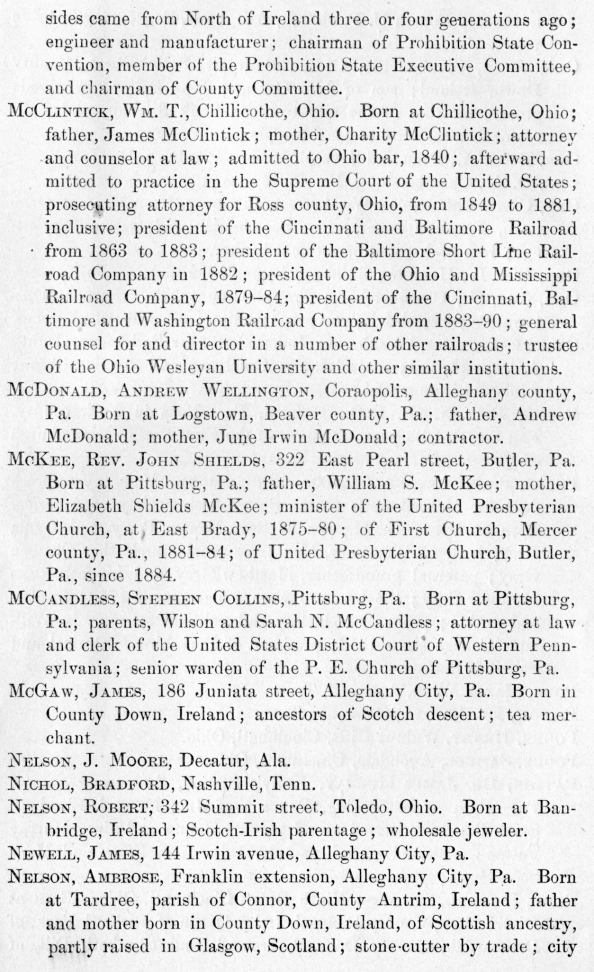 sides came from North of Ireland three or four generations ago; engineer and manufacturer; chairman of Prohibition State Convention, member of the Prohibition State Executive Committee, and chairman of County Committee.

McClintick, Wm. T., Chillicothe, Ohio. Born at Chillicothe, Ohio; father, James McClintick; mother, Charity McClintick; attorney and counselor at law; admitted to Ohio bar, 1840; afterward admitted to practice in the Supreme Court of the United States; prosecuting attorney for Ross county, Ohio, from 1849 to 1881, inclusive; president of the Cincinnati and Baltimore Railroad from 1863 to 1883; president of the Baltimore Short Line Railroad Company in 1882; president of the Ohio and Mississippi Railroad Company, 1879–84; president of the Cincinnati, Baltimore and Washington Railroad Company from 1883–90; general counsel for and director in a number of other railroads; trustee of the Ohio Wesleyan University and other similar institutions.

McDonald, Andrew Wellington, Coraopolis, Alleghany county, Pa. Born at Logstown, Beaver county, Pa.; father, Andrew McDonald; mother, June Irwin McDonald; contractor.

McKee, Rev. John Shields, 322 East Pearl street, Butler, Pa. Born at Pittsburg, Pa.; father, William S. McKee; mother, Elizabeth Shields McKee; minister of the United Presbyterian Church, at East Brady, 1875–80; of First Church, Mercer county, Pa., 1881–84; of United Presbyterian Church, Butler, Pa., since 1884.

McCandless, Stephen Collins, Pittsburg, Pa. Born at Pittsburg, Pa.; parents, Wilson and Sarah N. McCandless; attorney at law and clerk of the United States District Court of Western Pennsylvania; senior warden of the P. E. Church of Pittsburg, Pa.

McGaw, James, 186 Juniata street, Alleghany City, Pa. Born in County Down, Ireland; ancestors of Scotch descent; tea merchant.

Nelson, J. Moore, Decatur, Ala.

Nichol, Bradford, Nashville, Tenn.

Nelson, Robert, 342 Summit street, Toledo, Ohio. Born at Banbridge, Ireland; Scotch-Irish parentage; wholesale jeweler.

Newell, James, 144 Irwin avenue, Alleghany City, Pa.

Nelson, Ambrose, Franklin extension, Alleghany City, Pa. Born at Tardree, parish of Connor, County Antrim, Ireland; father and mother born in County Down, Ireland, of Scottish ancestry, partly raised in Glasgow, Scotland; stone-cutter by trade; city